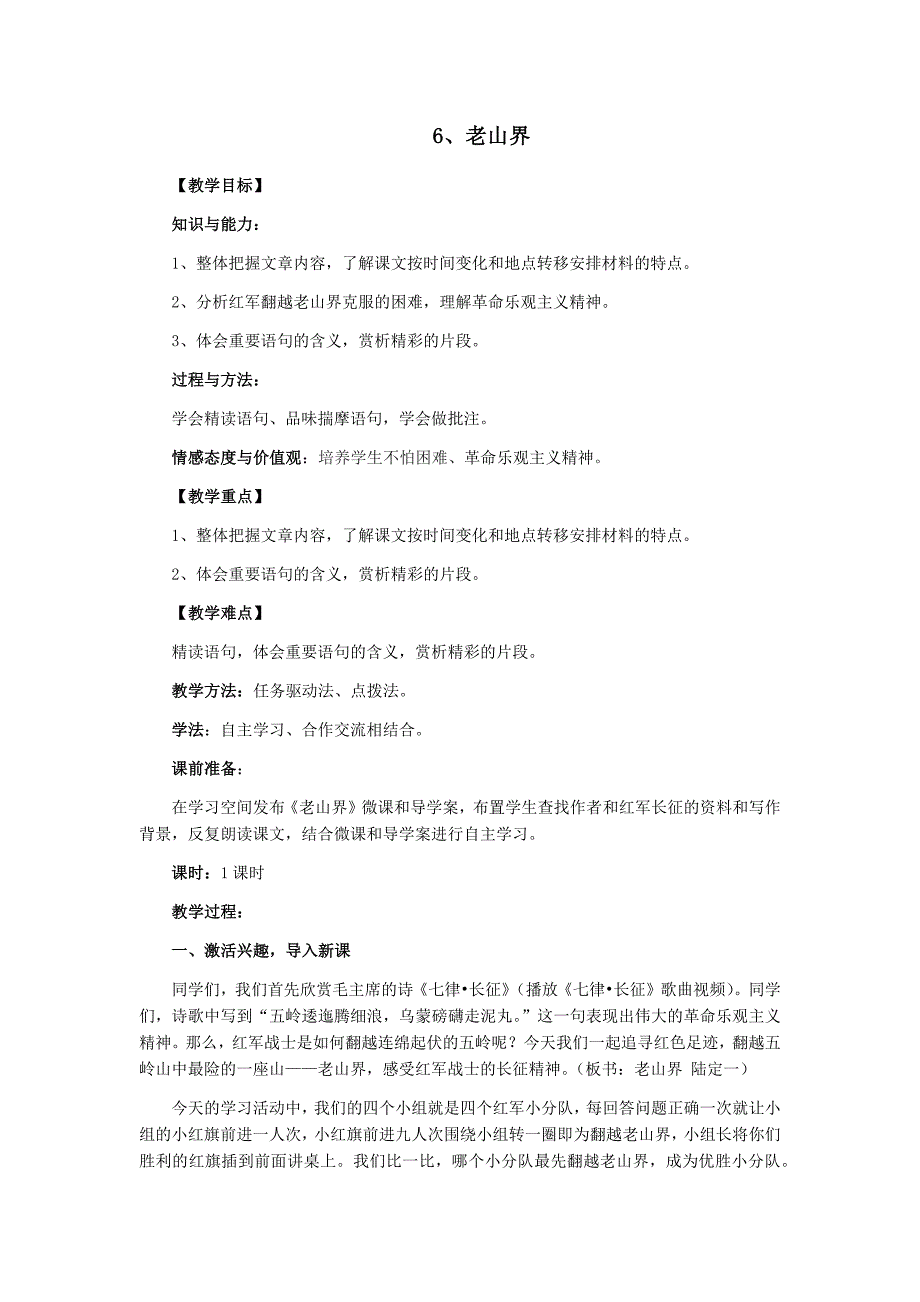 6、老山界

【教学目标】

知识与能力：

1、整体把握文章内容，了解课文按时间变化和地点转移安排材料的特点。

2、分析红军翻越老山界克服的困难，理解革命乐观主义精神。

3、体会重要语句的含义，赏析精彩的片段。

过程与方法：

学会精读语句、品味揣摩语句，学会做批注。

情感态度与价值观：培养学生不怕困难、革命乐观主义精神。

【教学重点】

1、整体把握文章内容，了解课文按时间变化和地点转移安排材料的特点。

2、体会重要语句的含义，赏析精彩的片段。

【教学难点】

精读语句，体会重要语句的含义，赏析精彩的片段。

教学方法：任务驱动法、点拨法。

学法：自主学习、合作交流相结合。

课前准备：

在学习空间发布《老山界》微课和导学案，布置学生查找作者和红军长征的资料和写作背景，反复朗读课文，结合微课和导学案进行自主学习。

课时：1 课时

教学过程：

一、激活兴趣，导入新课

同学们，我们首先欣赏毛主席的诗《七律•长征》（播放《七律•长征》歌曲视频）。同学们，诗歌中写到“五岭逶迤腾细浪，乌蒙磅礴走泥丸。”这一句表现出伟大的革命乐观主义精神。那么，红军战士是如何翻越连绵起伏的五岭呢？今天我们一起追寻红色足迹，翻越五岭山中最险的一座山——老山界，感受红军战士的长征精神。（板书：老山界 陆定一）

今天的学习活动中，我们的四个小组就是四个红军小分队，每回答问题正确一次就让小组的小红旗前进一人次，小红旗前进九人次围绕小组转一圈即为翻越老山界，小组长将你们胜利的红旗插到前面讲桌上。我们比一比，哪个小分队最先翻越老山界，成为优胜小分队。